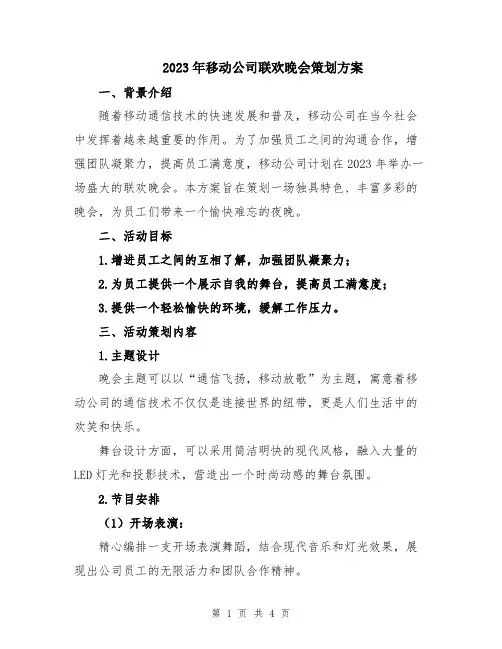 2023年移动公司联欢晚会策划方案

一、背景介绍

随着移动通信技术的快速发展和普及，移动公司在当今社会中发挥着越来越重要的作用。为了加强员工之间的沟通合作，增强团队凝聚力，提高员工满意度，移动公司计划在2023年举办一场盛大的联欢晚会。本方案旨在策划一场独具特色、丰富多彩的晚会，为员工们带来一个愉快难忘的夜晚。

二、活动目标

1.增进员工之间的互相了解，加强团队凝聚力；

2.为员工提供一个展示自我的舞台，提高员工满意度；

3.提供一个轻松愉快的环境，缓解工作压力。

三、活动策划内容

1.主题设计

晚会主题可以以“通信飞扬，移动放歌”为主题，寓意着移动公司的通信技术不仅仅是连接世界的纽带，更是人们生活中的欢笑和快乐。

舞台设计方面，可以采用简洁明快的现代风格，融入大量的LED灯光和投影技术，营造出一个时尚动感的舞台氛围。

2.节目安排

（1）开场表演：

精心编排一支开场表演舞蹈，结合现代音乐和灯光效果，展现出公司员工的无限活力和团队合作精神。

第 1 页 共 4 页